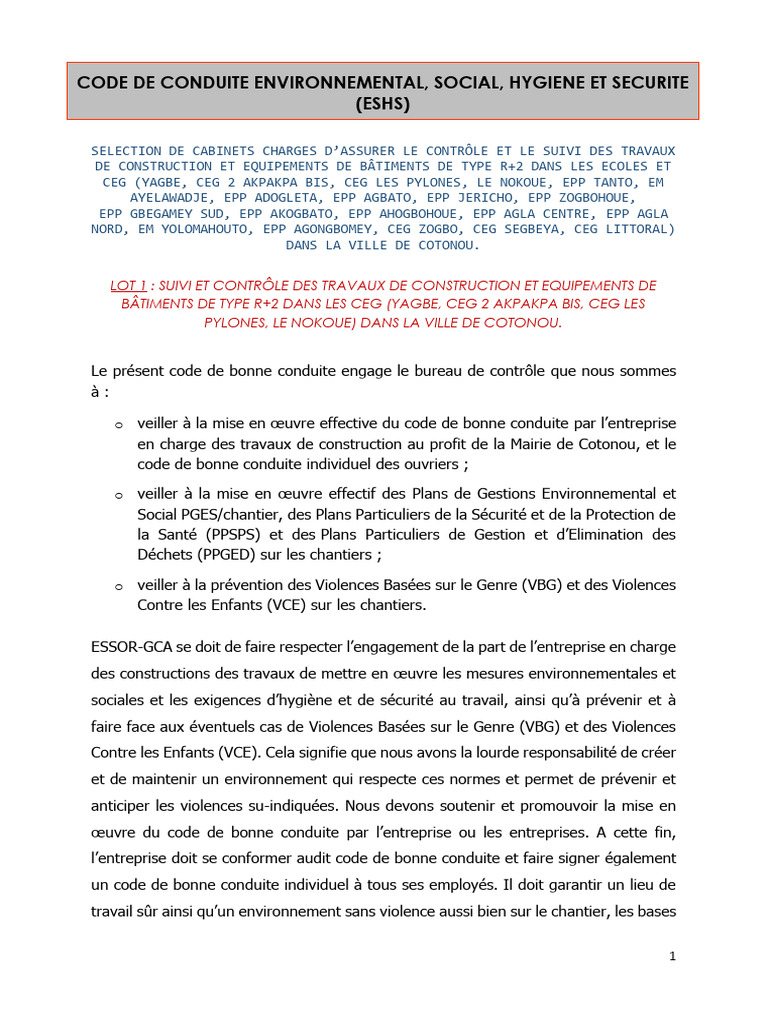 CODE DE CONDUITE ENVIRONNEMENTAL, SOCIAL, HYGIENE ET SECURITE (ESHS)

SELECTION DE CABINETS CHARGES D'ASSURER LE CONTRÔLE ET LE SUIVI DES TRAVAUX DE CONSTRUCTION ET EQUIPEMENTS DE BÂTIMENTS DE TYPE R+2 DANS LES ECOLES ET CEG (YAGBE, CEG 2 AKPAKPA BIS, CEG LES PYLONES, LE NOKOUE, EPP TANTO, EM AYELAWADJE, EPP ADOGLETA, EPP AGBATO, EPP JERICHO, EPP ZOGBOHOUE, EPP GBEGAMEY SUD, EPP AKOGBATO, EPP AHOGBOHOUE, EPP AGLA CENTRE, EPP AGLA NORD, EM YOLOMAHOUTO, EPP AGONGBOMEY, CEG ZOGBO, CEG SEGBEYA, CEG LITTORAL) DANS LA VILLE DE COTONOU.

LOT 1 : SUIVI ET CONTRÔLE DES TRAVAUX DE CONSTRUCTION ET EQUIPEMENTS DE BÂTIMENTS DE TYPE R+2 DANS LES CEG (YAGBE, CEG 2 AKPAKPA BIS, CEG LES PYLONES, LE NOKOUE) DANS LA VILLE DE COTONOU.

Le présent code de bonne conduite engage le bureau de contrôle que nous sommes à :

o veiller à la mise en œuvre effective du code de bonne conduite par l'entreprise en charge des travaux de construction au profit de la Mairie de Cotonou, et le code de bonne conduite individuel des ouvriers ;

o veiller à la mise en œuvre effectif des Plans de Gestions Environnemental et Social PGES/chantier, des Plans Particuliers de la Sécurité et de la Protection de la Santé (PPSPS) et des Plans Particuliers de Gestion et d'Elimination des Déchets (PPGED) sur les chantiers ;

o veiller à la prévention des Violences Basées sur le Genre (VBG) et des Violences Contre les Enfants (VCE) sur les chantiers.

ESSOR-GCA se doit de faire respecter l'engagement de la part de l'entreprise en charge des constructions des travaux de mettre en œuvre les mesures environnementales et sociales et les exigences d'hygiène et de sécurité au travail, ainsi qu'à prévenir et à faire face aux éventuels cas de Violences Basées sur le Genre (VBG) et des Violences Contre les Enfants (VCE). Cela signifie que nous avons la lourde responsabilité de créer et de maintenir un environnement qui respecte ces normes et permet de prévenir et anticiper les violences su-indiquées. Nous devons soutenir et promouvoir la mise en œuvre du code de bonne conduite par l'entreprise ou les entreprises. A cette fin, l'entreprise doit se conformer audit code de bonne conduite et faire signer également un code de bonne conduite individuel à tous ses employés. Il doit garantir un lieu de travail sûr ainsi qu'un environnement sans violence aussi bien sur le chantier, les bases

1